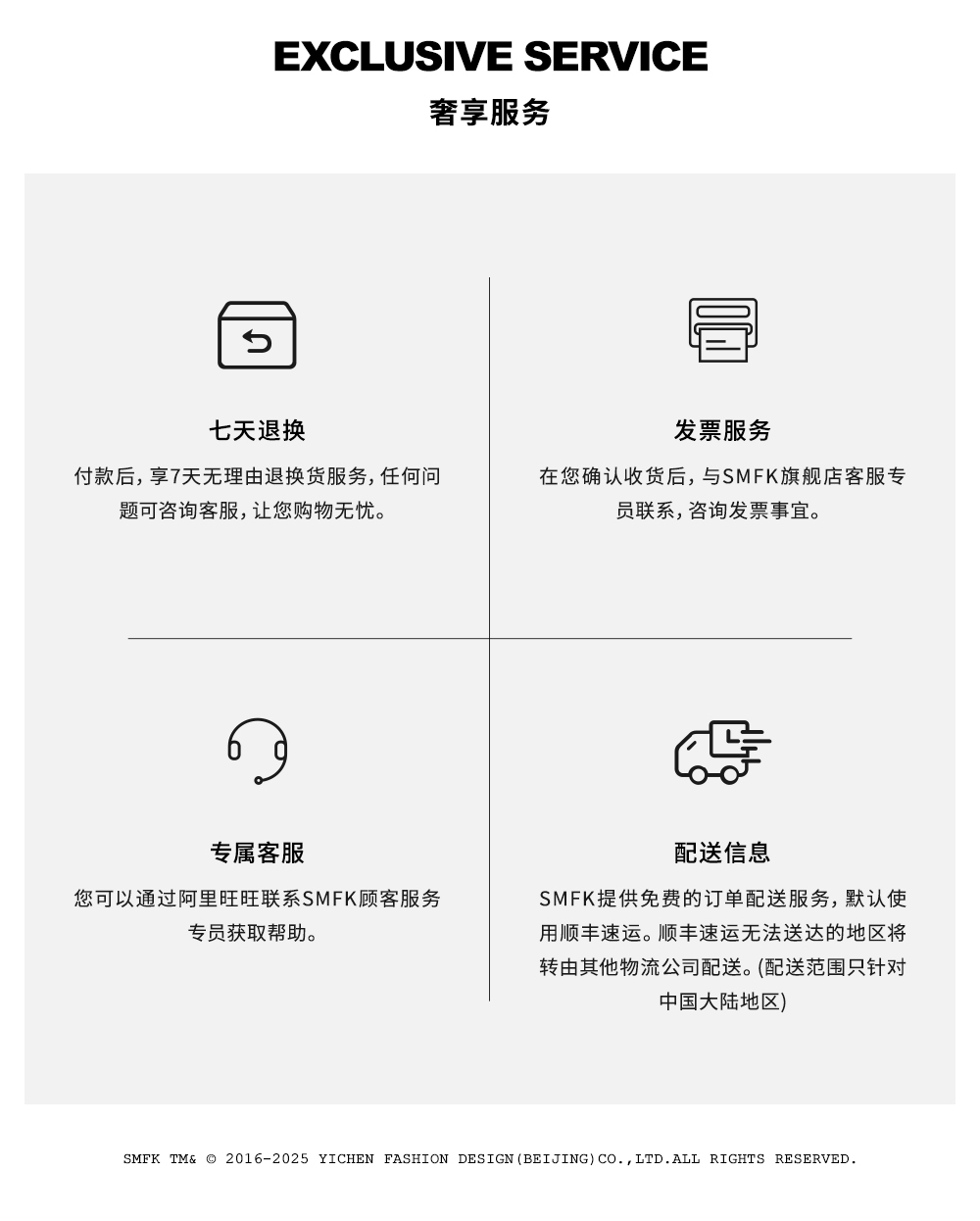 EXCLUSIVE SERVICE

奢享服务

七天退换

付款后，享7天无理由退换货服务，任何问题可咨询客服，让您购物无忧。

发票服务

在您确认收货后，与SMFK旗舰店客服专员联系，咨询发票事宜。

专属客服

您可以通过阿里旺旺联系SMFK顾客服务专员获取帮助。

配送信息

SMFK提供免费的订单配送服务，默认使用顺丰速运。顺丰速运无法送达的地区将转由其他物流公司配送。(配送范围只针对中国大陆地区)

SMFK TM& © 2016-2025 YICHEN FASHION DESIGN(BEIJING)CO.,LTD.ALL RIGHTS RESERVED.